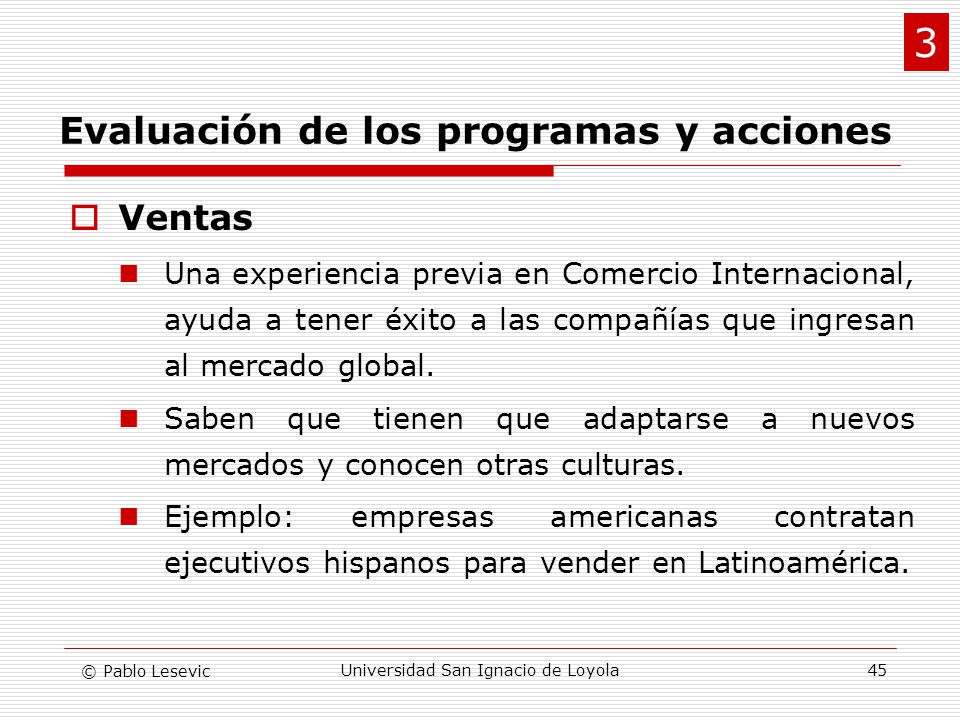 3

Evaluación de los programas y acciones

Ventas

Una experiencia previa en Comercio Internacional, ayuda a tener éxito a las compañías que ingresan al mercado global.

Saben que tienen que adaptarse a nuevos mercados y conocen otras culturas.

Ejemplo: empresas americanas contratan ejecutivos hispanos para vender en Latinoamérica.

© Pablo Lesevic Universidad San Ignacio de Loyola 45